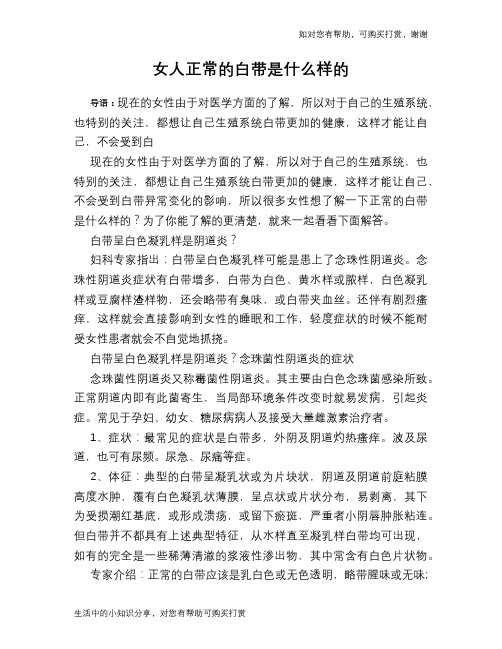 如对您有帮助，可购买打赏，谢谢

女人正常的白带是什么样的

导语：现在的女性由于对医学方面的了解，所以对于自己的生殖系统，也特别的关注，都想让自己生殖系统白带更加的健康，这样才能让自己，不会受到白

现在的女性由于对医学方面的了解，所以对于自己的生殖系统，也特别的关注，都想让自己生殖系统白带更加的健康，这样才能让自己，不会受到白带异常变化的影响，所以很多女性想了解一下正常的白带是什么样的？为了你能了解的更清楚，就来一起看看下面解答。

白带呈白色凝乳样是阴道炎？

妇科专家指出：白带呈白色凝乳样可能是患上了念珠性阴道炎。念珠性阴道炎症状有白带增多，白带为白色、黄水样或脓样，白色凝乳样或豆腐样渣样物，还会略带有臭味，或白带夹血丝。还伴有剧烈瘙痒，这样就会直接影响到女性的睡眠和工作，轻度症状的时候不能耐受女性患者就会不自觉地抓挠。

白带呈白色凝乳样是阴道炎？念珠菌性阴道炎的症状

念珠菌性阴道炎又称霉菌性阴道炎。其主要由白色念珠菌感染所致。正常阴道内即有此菌寄生，当局部环境条件改变时就易发病，引起炎症。常见于孕妇、幼女、糖尿病病人及接受大量雌激素治疗者。

1、症状：最常见的症状是白带多，外阴及阴道灼热瘙痒。波及尿道，也可有尿频。尿急、尿痛等症。

2、体征：典型的白带呈凝乳状或为片块状，阴道及阴道前庭粘膜高度水肿，覆有白色凝乳状薄膜，呈点状或片状分布，易剥离，其下为受损潮红基底，或形成溃疡，或留下瘀斑，严重者小阴唇肿胀粘连。但白带并不都具有上述典型特征，从水样直至凝乳样白带均可出现，如有的完全是一些稀薄清澈的浆液性渗出物，其中常含有白色片状物。

专家介绍：正常的白带应该是乳白色或无色透明，略带腥味或无味；

生活中的小知识分享，对您有帮助可购买打赏